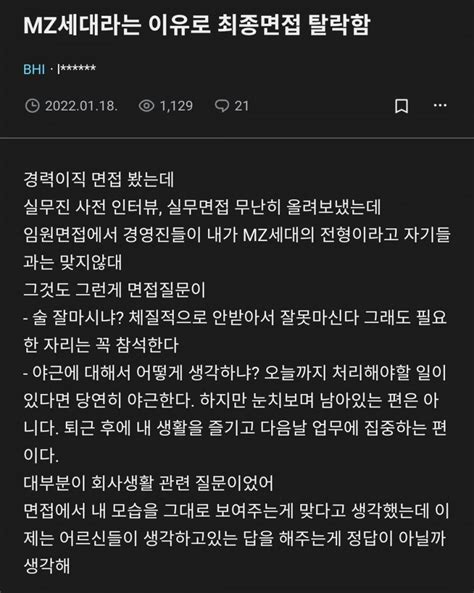 MZ세대라는 이유로 최종면접 탈락함

BHI · l******

2022.01.18. 1,129 21

경력이직 면접 봤는데
실무진 사전 인터뷰, 실무면접 무난히 올려보냈는데
임원면접에서 경영진들이 내가 MZ세대의 전형이라고 자기들과는 맞지않대
그것도 그런게 면접질문이
- 술 잘마시냐? 체질적으로 안받아서 잘못마신다 그래도 필요한 자리는 꼭 참석한다
- 야근에 대해서 어떻게 생각하냐? 오늘까지 처리해야할 일이 있다면 당연히 야근한다. 하지만 눈치보며 남아있는 편은 아니다. 퇴근 후에 내 생활을 즐기고 다음날 업무에 집중하는 편이다.
대부분이 회사생활 관련 질문이었어
면접에서 내 모습을 그대로 보여주는게 맞다고 생각했는데 이제는 어르신들이 생각하고있는 답을 해주는게 정답이 아닐까 생각해